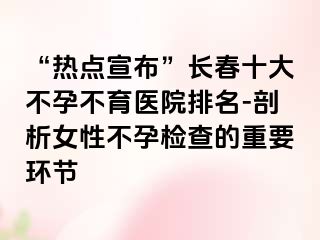 “热点宣布”长春十大不孕不育医院排名-剖析女性不孕检查的重要环节